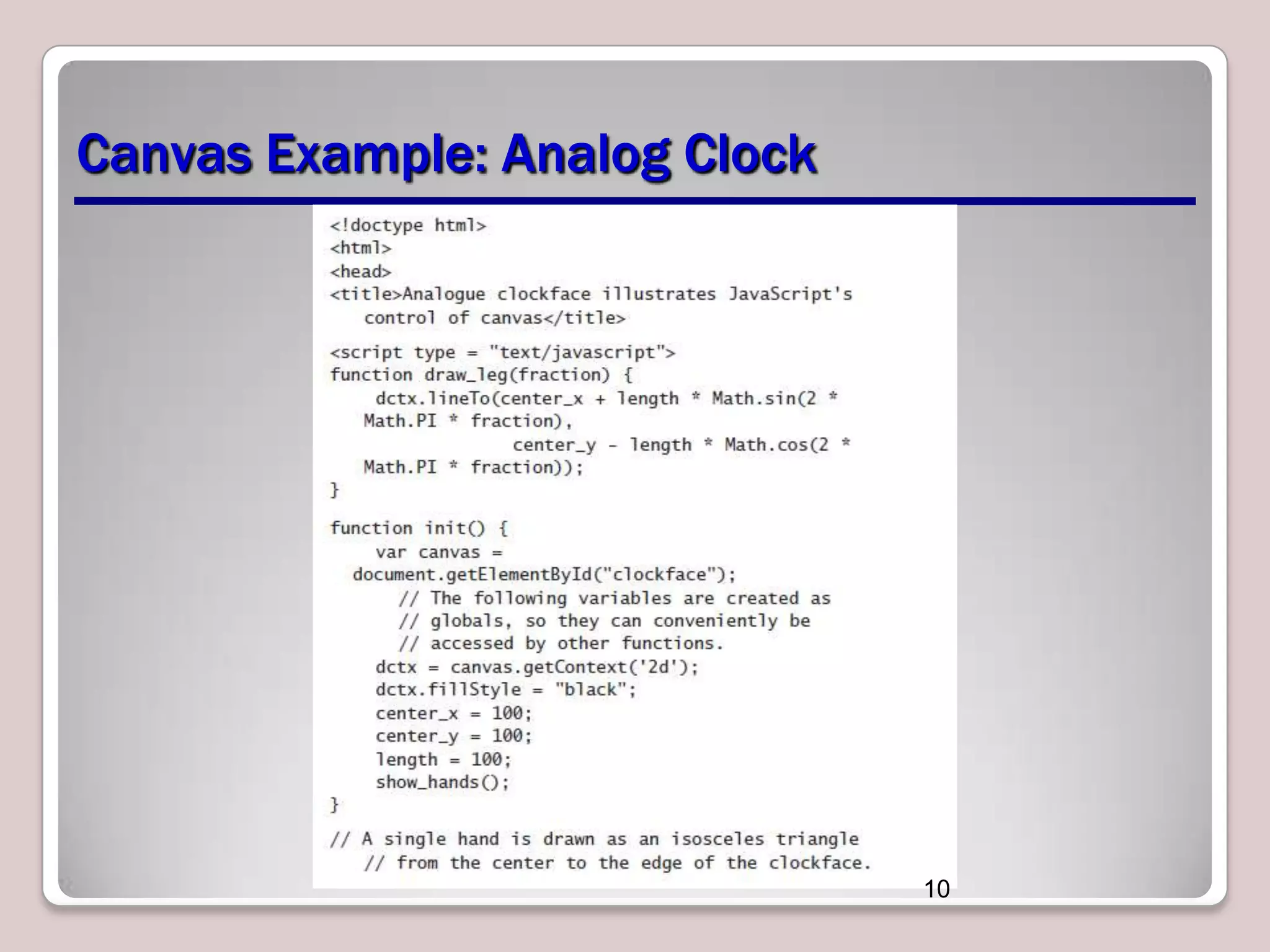 Canvas Example: Analog Clock

<!doctype html>
<html>
<head>
<title>Analogue clockface illustrates JavaScript's
   control of canvas</title>

<script type = "text/javascript">
function draw_leg(fraction) {
    dctx.lineTo(center_x + length * Math.sin(2 *
   Math.PI * fraction),
                center_y - length * Math.cos(2 *
   Math.PI * fraction));
}

function init() {
    var canvas =
  document.getElementById("clockface");
      // The following variables are created as
      // globals, so they can conveniently be
      // accessed by other functions.
    dctx = canvas.getContext('2d');
    dctx.fillStyle = "black";
    center_x = 100;
    center_y = 100;
    length = 100;
    show_hands();
}

// A single hand is drawn as an isosceles triangle
   // from the center to the edge of the clockface.

10